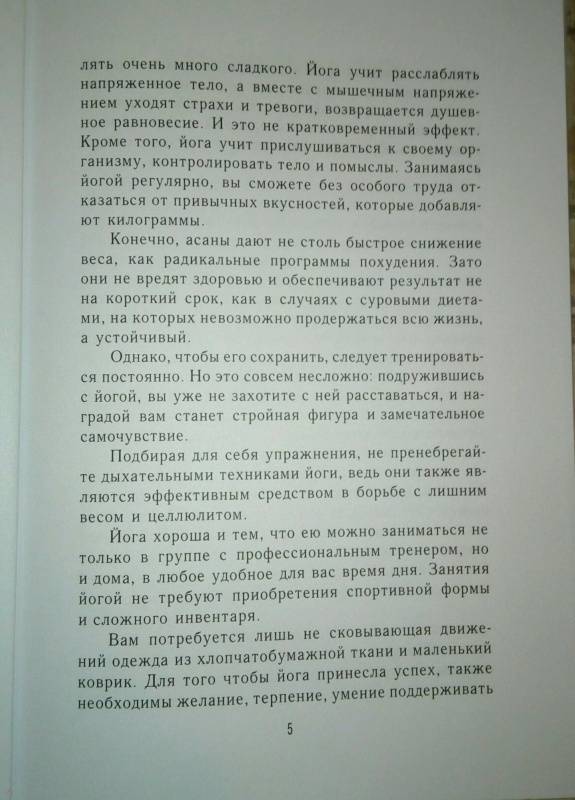 лять очень много сладкого. Йога учит расслаблять напряженное тело, а вместе с мышечным напряжением уходят страхи и тревоги, возвращается душевное равновесие. И это не кратковременный эффект. Кроме того, йога учит прислушиваться к своему организму, контролировать тело и помыслы. Занимаясь йогой регулярно, вы сможете без особого труда отказаться от привычных вкусностей, которые добавляют килограммы.

Конечно, асаны дают не столь быстрое снижение веса, как радикальные программы похудения. Зато они не вредят здоровью и обеспечивают результат не на короткий срок, как в случаях с суровыми диетами, на которых невозможно продержаться всю жизнь, а устойчивый.

Однако, чтобы его сохранить, следует тренироваться постоянно. Но это совсем несложно: подружившись с йогой, вы уже не захотите с ней расставаться, и наградой вам станет стройная фигура и замечательное самочувствие.

Подбирая для себя упражнения, не пренебрегайте дыхательными техниками йоги, ведь они также являются эффективным средством в борьбе с лишним весом и целлюлитом.

Йога хороша и тем, что ею можно заниматься не только в группе с профессиональным тренером, но и дома, в любое удобное для вас время дня. Занятия йогой не требуют приобретения спортивной формы и сложного инвентаря.

Вам потребуется лишь не сковывающая движений одежда из хлопчатобумажной ткани и маленький коврик. Для того чтобы йога принесла успех, также необходимы желание, терпение, умение поддерживать

5